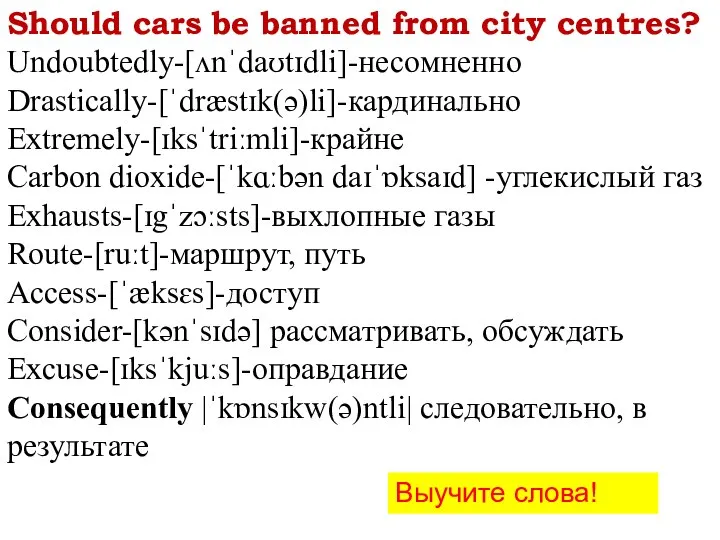 Should cars be banned from city centres?
Undoubtedly-[ʌnˈdaʊtɪdli]-несомненно
Drastically-[ˈdræstɪk(ə)li]-кардинально
Extremely-[ɪksˈtriːmli]-крайне
Carbon dioxide-[ˈkɑːbən daɪˈɒksaɪd] -углекислый газ
Exhausts-[ɪgˈzɔːsts]-выхлопные газы
Route-[ruːt]-маршрут, путь
Access-[ˈæksɛs]-доступ
Consider-[kənˈsɪdə] рассматривать, обсуждать
Excuse-[ɪksˈkjuːs]-оправдание
Consequently |ˈkɒnsɪkw(ə)ntli| следовательно, в результате

Выучите слова!